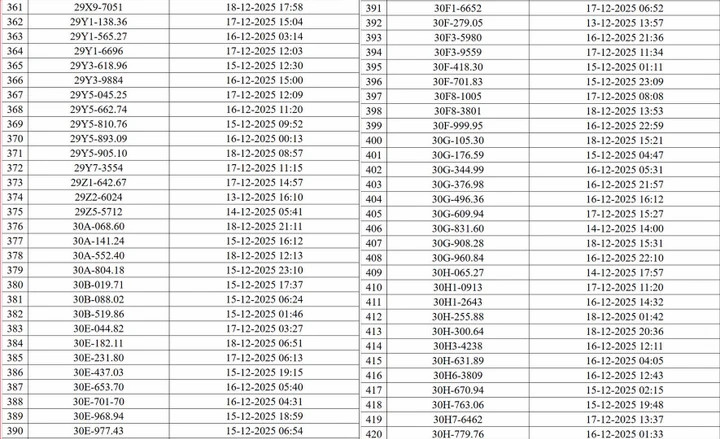 | 361 | 29X9-7051 | 18-12-2025 17:58 |
|---|---|---|
| 362 | 29Y1-138.36 | 17-12-2025 15:04 |
| 363 | 29Y1-565.27 | 16-12-2025 03:14 |
| 364 | 29Y1-6696 | 17-12-2025 12:03 |
| 365 | 29Y3-618.96 | 15-12-2025 12:30 |
| 366 | 29Y3-9884 | 16-12-2025 15:00 |
| 367 | 29Y5-045.25 | 17-12-2025 12:09 |
| 368 | 29Y5-662.74 | 16-12-2025 11:20 |
| 369 | 29Y5-810.76 | 15-12-2025 09:52 |
| 370 | 29Y5-893.09 | 16-12-2025 00:13 |
| 371 | 29Y5-905.10 | 18-12-2025 08:57 |
| 372 | 29Y7-3554 | 17-12-2025 11:15 |
| 373 | 29Z1-642.67 | 17-12-2025 14:57 |
| 374 | 29Z2-6024 | 13-12-2025 16:10 |
| 375 | 29Z5-5712 | 14-12-2025 05:41 |
| 376 | 30A-068.60 | 18-12-2025 21:11 |
| 377 | 30A-141.24 | 15-12-2025 16:12 |
| 378 | 30A-552.40 | 18-12-2025 12:13 |
| 379 | 30A-804.18 | 15-12-2025 23:10 |
| 380 | 30B-019.71 | 15-12-2025 17:37 |
| 381 | 30B-088.02 | 15-12-2025 06:24 |
| 382 | 30B-519.86 | 15-12-2025 01:46 |
| 383 | 30E-044.82 | 17-12-2025 03:27 |
| 384 | 30E-182.11 | 18-12-2025 06:51 |
| 385 | 30E-231.80 | 17-12-2025 06:13 |
| 386 | 30E-437.03 | 15-12-2025 19:15 |
| 387 | 30E-653.70 | 16-12-2025 05:40 |
| 388 | 30E-701-70 | 16-12-2025 04:31 |
| 389 | 30E-968.94 | 15-12-2025 18:59 |
| 390 | 30E-977.43 | 15-12-2025 06:54 |

| 391 | 30F1-6652 | 17-12-2025 06:52 |
|---|---|---|
| 392 | 30F-279.05 | 13-12-2025 13:57 |
| 393 | 30F3-5980 | 16-12-2025 21:36 |
| 394 | 30F3-9559 | 17-12-2025 11:34 |
| 395 | 30F-418.30 | 15-12-2025 01:11 |
| 396 | 30F-701.83 | 15-12-2025 23:09 |
| 397 | 30F8-1005 | 17-12-2025 08:08 |
| 398 | 30F8-3801 | 18-12-2025 13:53 |
| 399 | 30F-999.95 | 16-12-2025 22:59 |
| 400 | 30G-105.30 | 18-12-2025 15:21 |
| 401 | 30G-176.59 | 15-12-2025 04:47 |
| 402 | 30G-344.99 | 16-12-2025 05:31 |
| 403 | 30G-376.98 | 16-12-2025 21:57 |
| 404 | 30G-496.36 | 16-12-2025 16:12 |
| 405 | 30G-609.94 | 17-12-2025 15:27 |
| 406 | 30G-831.60 | 14-12-2025 14:00 |
| 407 | 30G-908.28 | 18-12-2025 15:31 |
| 408 | 30G-960.84 | 16-12-2025 22:10 |
| 409 | 30H-065.27 | 14-12-2025 17:57 |
| 410 | 30H1-0913 | 17-12-2025 11:20 |
| 411 | 30H1-2643 | 16-12-2025 14:32 |
| 412 | 30H-255.88 | 18-12-2025 01:42 |
| 413 | 30H-300.64 | 18-12-2025 20:36 |
| 414 | 30H3-4238 | 16-12-2025 12:11 |
| 415 | 30H-631.89 | 16-12-2025 04:05 |
| 416 | 30H6-3809 | 16-12-2025 12:43 |
| 417 | 30H-670.94 | 15-12-2025 02:15 |
| 418 | 30H-763.06 | 15-12-2025 19:48 |
| 419 | 30H7-6462 | 17-12-2025 13:37 |
| 420 | 30H-779.76 | 16-12-2025 01:33 |